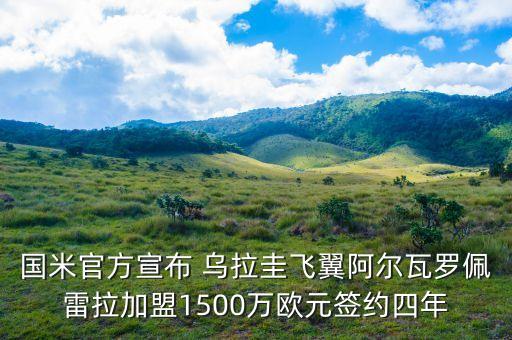 国米官方宣布 乌拉圭飞翼阿尔瓦罗佩雷拉加盟1500万欧元签约四年